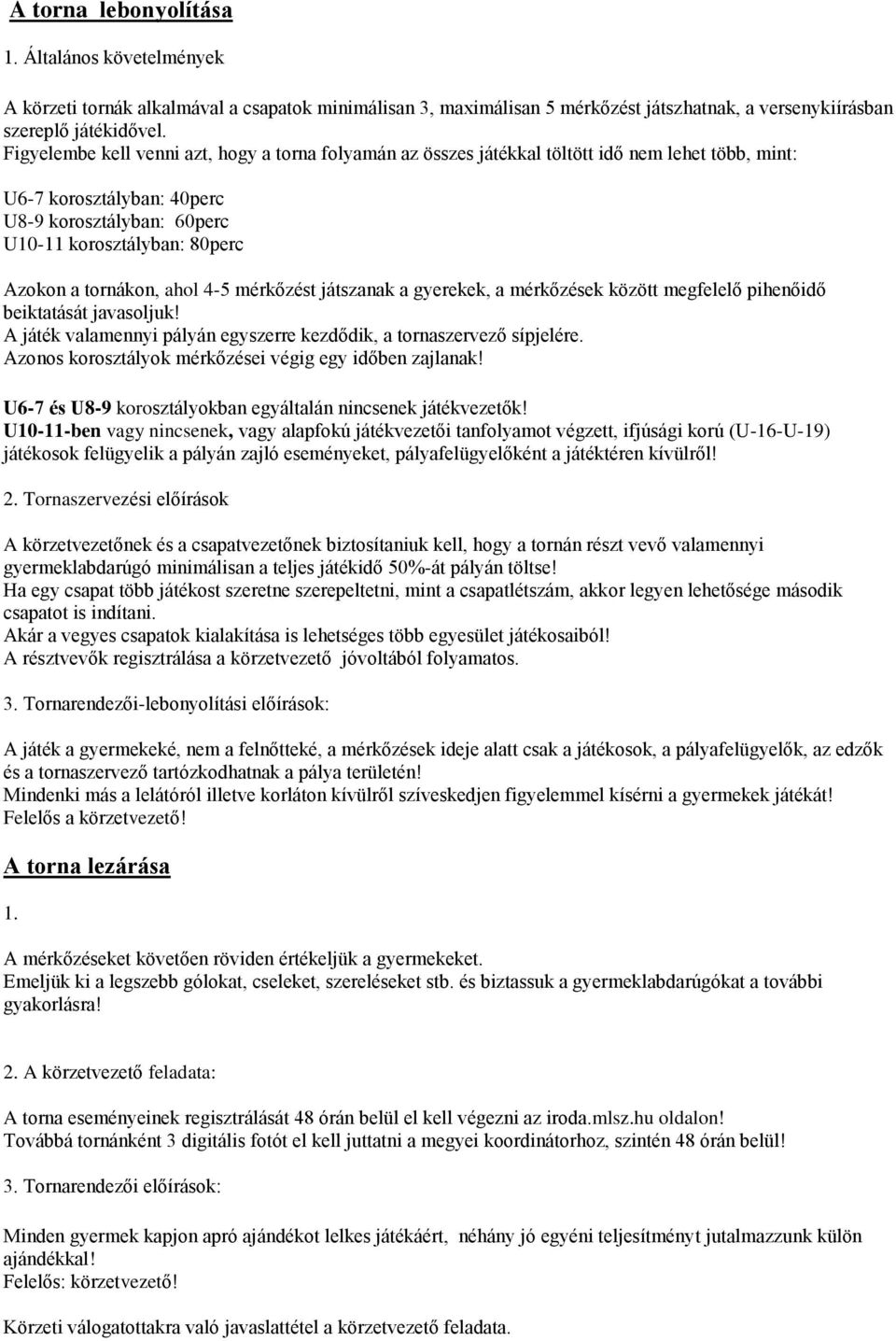 A torna lebonyolítása

1. Általános követelmények

A körzeti tornák alkalmával a csapatok minimálisan 3, maximálisan 5 mérkőzést játszhatnak, a versenykiírásban szereplő játékidővel.
Figyelembe kell venni azt, hogy a torna folyamán az összes játékkal töltött idő nem lehet több, mint:

U6-7 korosztályban: 40perc
U8-9 korosztályban: 60perc
U10-11 korosztályban: 80perc

Azokon a tornákon, ahol 4-5 mérkőzést játszanak a gyerekek, a mérkőzések között megfelelő pihenőidő beiktatását javasoljuk!
A játék valamennyi pályán egyszerre kezdődik, a tornaszervező sípjelére.
Azonos korosztályok mérkőzései végig egy időben zajlanak!

U6-7 és U8-9 korosztályokban egyáltalán nincsenek játékvezetők!
U10-11-ben vagy nincsenek, vagy alapfokú játékvezetői tanfolyamot végzett, ifjúsági korú (U-16-U-19) játékosok felügyelik a pályán zajló eseményeket, pályafelügyelőként a játéktéren kívülről!

2. Tornaszervezési előírások

A körzetvezetőnek és a csapatvezetőnek biztosítaniuk kell, hogy a tornán részt vevő valamennyi gyermeklabdarúgó minimálisan a teljes játékidő 50%-át pályán töltse!
Ha egy csapat több játékost szeretne szerepeltetni, mint a csapatlétszám, akkor legyen lehetősége második csapatot is indítani.
Akár a vegyes csapatok kialakítása is lehetséges több egyesület játékosaiból!
A résztvevők regisztrálása a körzetvezető jóvoltából folyamatos.

3. Tornarendezői-lebonyolítási előírások:

A játék a gyermekeké, nem a felnőtteké, a mérkőzések ideje alatt csak a játékosok, a pályafelügyelők, az edzők és a tornaszervező tartózkodhatnak a pálya területén!
Mindenki más a lelátóról illetve korláton kívülről szíveskedjen figyelemmel kísérni a gyermekek játékát!
Felelős a körzetvezető!

A torna lezárása

1.

A mérkőzéseket követően röviden értékeljük a gyermekeket.
Emeljük ki a legszebb gólokat, cseleket, szereléseket stb. és biztassuk a gyermeklabdarúgókat a további gyakorlásra!

2. A körzetvezető feladata:

A torna eseményeinek regisztrálását 48 órán belül el kell végezni az iroda.mlsz.hu oldalon!
Továbbá tornánként 3 digitális fotót el kell juttatni a megyei koordinátorhoz, szintén 48 órán belül!

3. Tornarendezői előírások:

Minden gyermek kapjon apró ajándékot lelkes játékáért, néhány jó egyéni teljesítményt jutalmazzunk külön ajándékkal!
Felelős: körzetvezető!

Körzeti válogatottakra való javaslattétel a körzetvezető feladata.